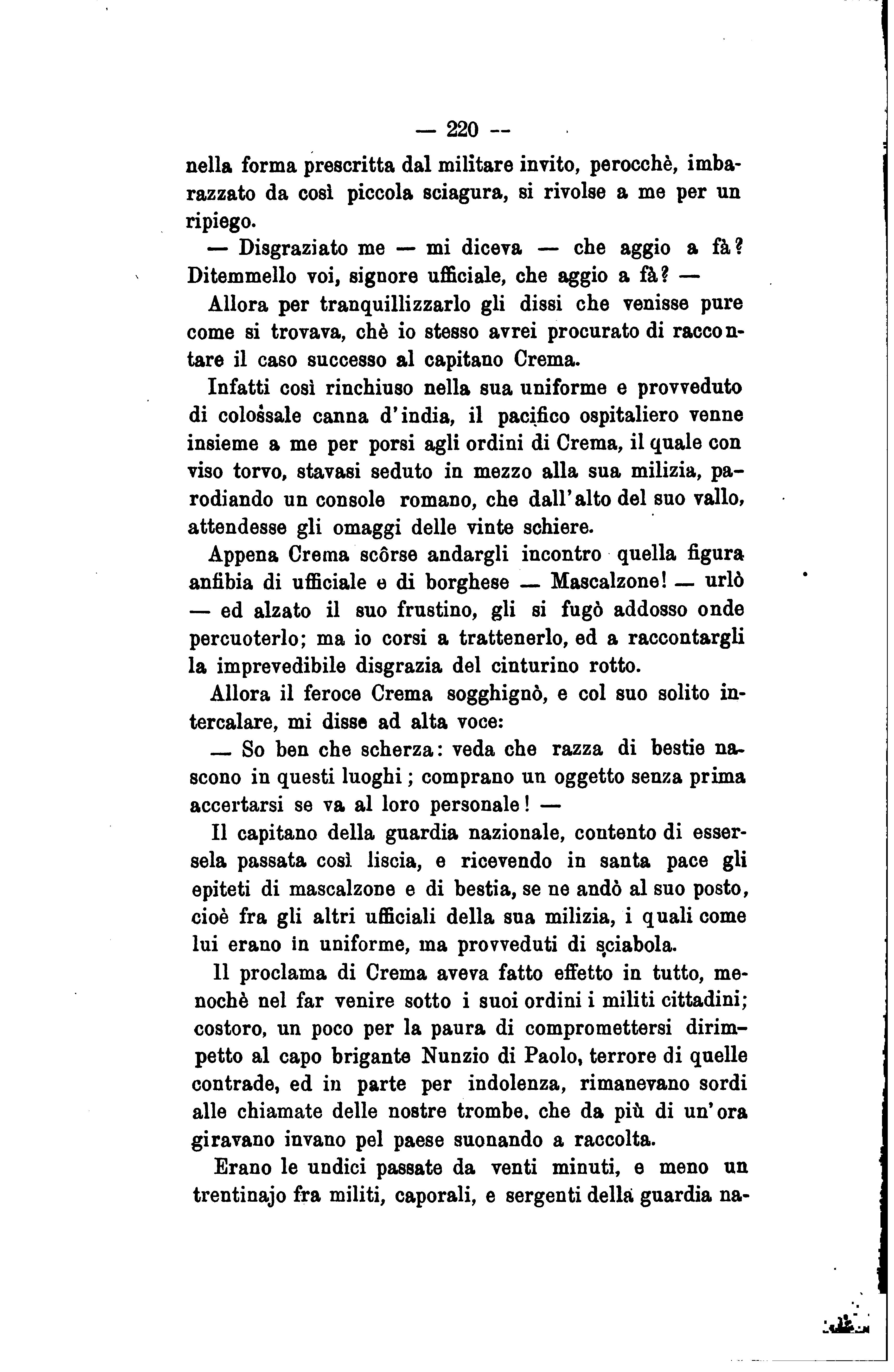 — 220 —

nella forma prescritta dal militare invito, perocchè, imbarazzato da così piccola sciagura, si rivolse a me per un ripiego.

— Disgraziato me — mi diceva — che aggio a fà? Ditemmello voi, signore ufficiale, che aggio a fà? —

Allora per tranquillizzarlo gli dissi che venisse pure come si trovava, chè io stesso avrei procurato di raccontare il caso successo al capitano Crema.

Infatti così rinchiuso nella sua uniforme e provveduto di colossale canna d'india, il pacifico ospitaliero venne insieme a me per porsi agli ordini di Crema, il quale con viso torvo, stavasi seduto in mezzo alla sua milizia, parodiando un console romano, che dall'alto del suo vallo, attendesse gli omaggi delle vinte schiere.

Appena Crema scôrse andargli incontro quella figura anfibia di ufficiale e di borghese — Mascalzone! — urlò — ed alzato il suo frustino, gli si fugò addosso onde percuoterlo; ma io corsi a trattenerlo, ed a raccontargli la imprevedibile disgrazia del cinturino rotto.

Allora il feroce Crema sogghignò, e col suo solito intercalare, mi disse ad alta voce:

— So ben che scherza: veda che razza di bestie nascono in questi luoghi; comprano un oggetto senza prima accertarsi se va al loro personale! —

Il capitano della guardia nazionale, contento di essersela passata così liscia, e ricevendo in santa pace gli epiteti di mascalzone e di bestia, se ne andò al suo posto, cioè fra gli altri ufficiali della sua milizia, i quali come lui erano in uniforme, ma provveduti di sciabola.

Il proclama di Crema aveva fatto effetto in tutto, menochè nel far venire sotto i suoi ordini i militi cittadini; costoro, un poco per la paura di compromettersi dirimpetto al capo brigante Nunzio di Paolo, terrore di quelle contrade, ed in parte per indolenza, rimanevano sordi alle chiamate delle nostre trombe, che da più di un'ora giravano invano pel paese suonando a raccolta.

Erano le undici passate da venti minuti, e meno un trentinajo fra militi, caporali, e sergenti della guardia na-